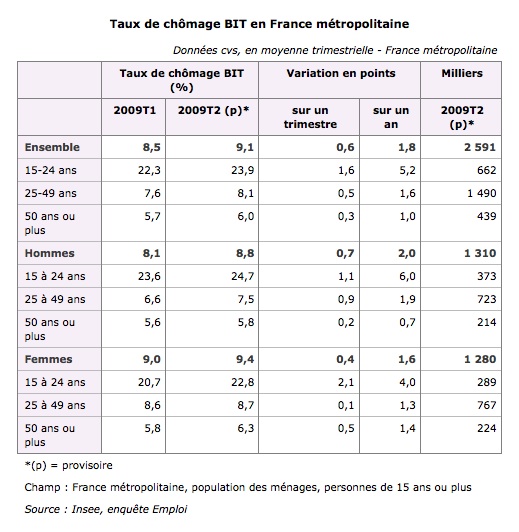 Taux de chômage BIT en France métropolitaine

Données cvs, en moyenne trimestrielle - France métropolitaine

| | Taux de chômage BIT (%) | | Variation en points | | Milliers |
|---|---|---|---|---|---|
| | 2009T1 | 2009T2 (p)* | sur un trimestre | sur un an | 2009T2 (p)* |
| Ensemble | 8,5 | 9,1 | 0,6 | 1,8 | 2 591 |
| 15-24 ans | 22,3 | 23,9 | 1,6 | 5,2 | 662 |
| 25-49 ans | 7,6 | 8,1 | 0,5 | 1,6 | 1 490 |
| 50 ans ou plus | 5,7 | 6,0 | 0,3 | 1,0 | 439 |
| Hommes | 8,1 | 8,8 | 0,7 | 2,0 | 1 310 |
| 15 à 24 ans | 23,6 | 24,7 | 1,1 | 6,0 | 373 |
| 25 à 49 ans | 6,6 | 7,5 | 0,9 | 1,9 | 723 |
| 50 ans ou plus | 5,6 | 5,8 | 0,2 | 0,7 | 214 |
| Femmes | 9,0 | 9,4 | 0,4 | 1,6 | 1 280 |
| 15 à 24 ans | 20,7 | 22,8 | 2,1 | 4,0 | 289 |
| 25 à 49 ans | 8,6 | 8,7 | 0,1 | 1,3 | 767 |
| 50 ans ou plus | 5,8 | 6,3 | 0,5 | 1,4 | 224 |

*(p) = provisoire

Champ : France métropolitaine, population des ménages, personnes de 15 ans ou plus

Source : Insee, enquête Emploi